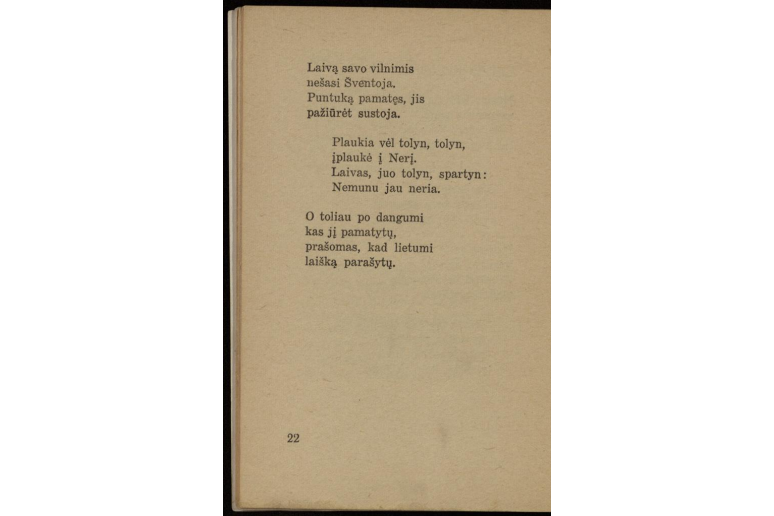 Laivą savo vilnimis
nešasi Šventoja.
Puntuką pamatęs, jis
pažiūrėt sustoja.

Plaukia vėl tolyn, tolyn,
įplaukė į Nerį.
Laivas, juo tolyn, spartyn:
Nemunu jau neria.

O toliau po dangumi
kas jį pamatytų,
prašomas, kad lietumi
laišką parašytų.

22